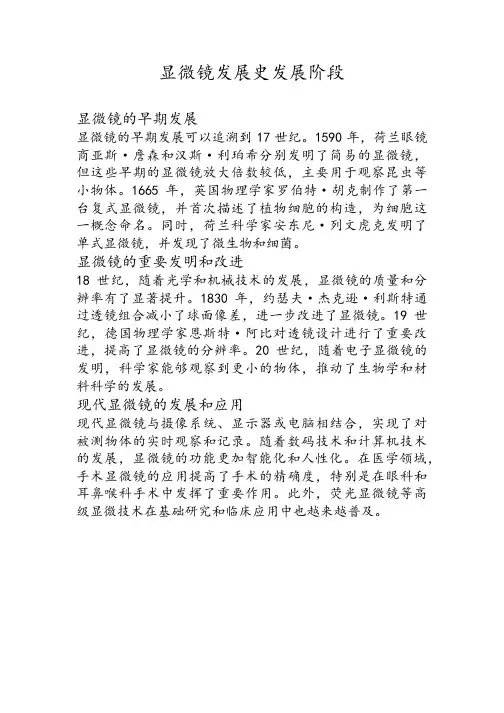 显微镜发展史发展阶段

显微镜的早期发展

显微镜的早期发展可以追溯到 17 世纪。1590 年，荷兰眼镜商亚斯·詹森和汉斯·利珀希分别发明了简易的显微镜，但这些早期的显微镜放大倍数较低，主要用于观察昆虫等小物体。1665 年，英国物理学家罗伯特·胡克制作了第一台复式显微镜，并首次描述了植物细胞的构造，为细胞这一概念命名。同时，荷兰科学家安东尼·列文虎克发明了单式显微镜，并发现了微生物和细菌。

显微镜的重要发明和改进

18 世纪，随着光学和机械技术的发展，显微镜的质量和分辨率有了显著提升。1830 年，约瑟夫·杰克逊·利斯特通过透镜组合减小了球面像差，进一步改进了显微镜。19 世纪，德国物理学家恩斯特·阿比对透镜设计进行了重要改进，提高了显微镜的分辨率。20 世纪，随着电子显微镜的发明，科学家能够观察到更小的物体，推动了生物学和材料科学的发展。

现代显微镜的发展和应用

现代显微镜与摄像系统、显示器或电脑相结合，实现了对被测物体的实时观察和记录。随着数码技术和计算机技术的发展，显微镜的功能更加智能化和人性化。在医学领域，手术显微镜的应用提高了手术的精确度，特别是在眼科和耳鼻喉科手术中发挥了重要作用。此外，荧光显微镜等高级显微技术在基础研究和临床应用中也越来越普及。